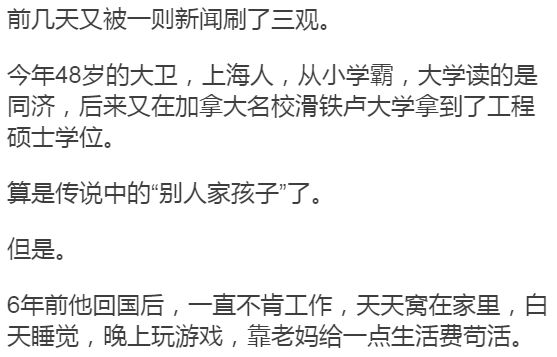 前几天又被一则新闻刷了三观。

今年48岁的大卫，上海人，从小学霸，大学读的是同济，后来又在加拿大名校滑铁卢大学拿到了工程硕士学位。

算是传说中的“别人家孩子”了。

但是。

6年前他回国后，一直不肯工作，天天窝在家里，白天睡觉，晚上玩游戏，靠老妈给一点生活费苟活。